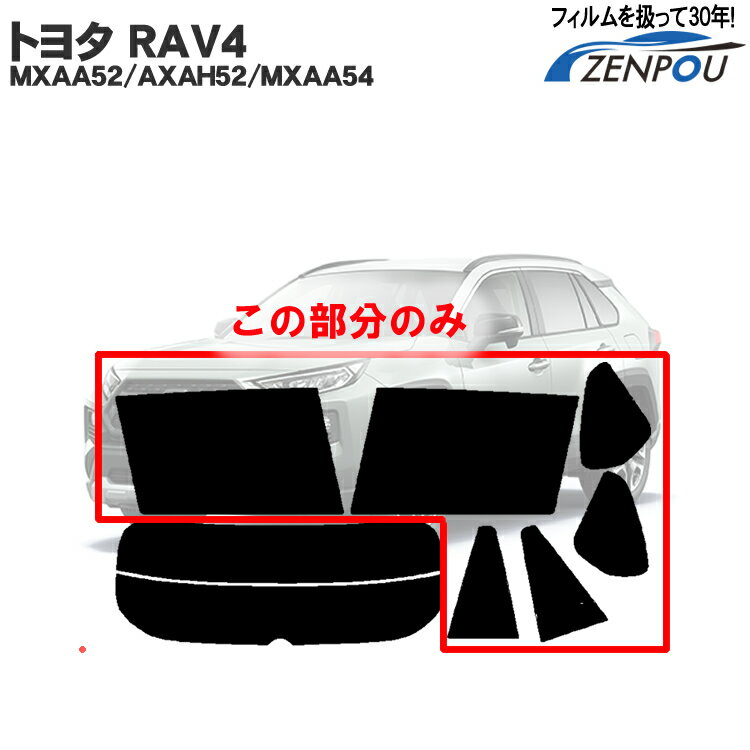 トヨタ RAV4
MXAA52/AXAH52/MXAA54

フィルムを扱って30年!
ZENPOU

この部分のみ